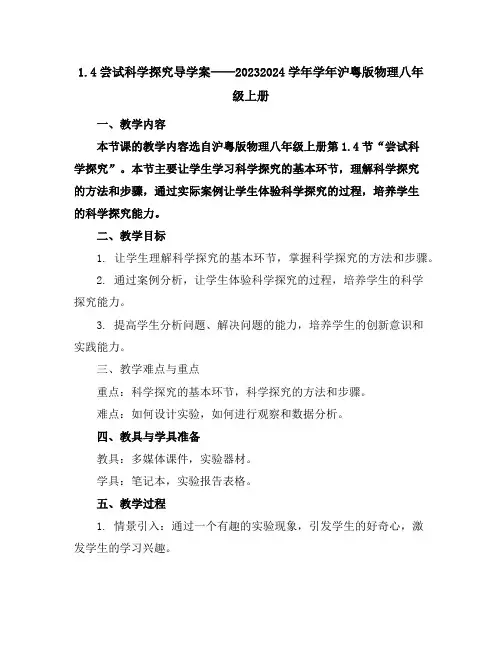 1.4 尝试科学探究导学案——20232024 学年学年沪粤版物理八年级上册

一、教学内容

本节课的教学内容选自沪粤版物理八年级上册第 1.4 节“尝试科学探究”。本节主要让学生学习科学探究的基本环节，理解科学探究的方法和步骤，通过实际案例让学生体验科学探究的过程，培养学生的科学探究能力。

二、教学目标

1. 让学生理解科学探究的基本环节，掌握科学探究的方法和步骤。

2. 通过案例分析，让学生体验科学探究的过程，培养学生的科学探究能力。

3. 提高学生分析问题、解决问题的能力，培养学生的创新意识和实践能力。

三、教学难点与重点

重点：科学探究的基本环节，科学探究的方法和步骤。

难点：如何设计实验，如何进行观察和数据分析。

四、教具与学具准备

教具：多媒体课件，实验器材。

学具：笔记本，实验报告表格。

五、教学过程

1. 情景引入：通过一个有趣的实验现象，引发学生的好奇心，激发学生的学习兴趣。